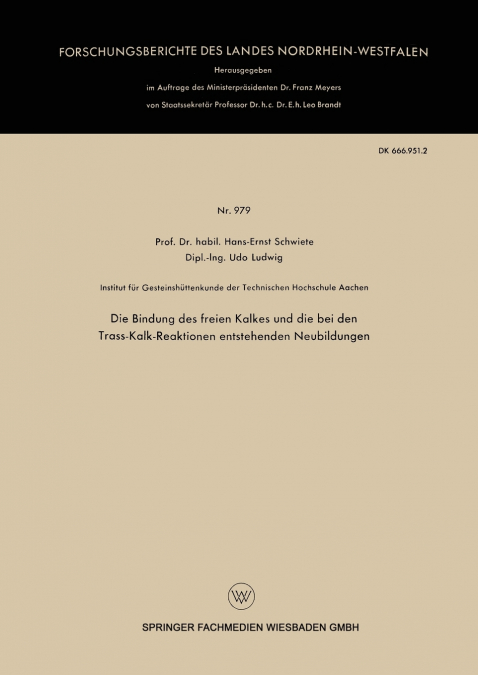 FORSCHUNGSBERICHTE DES LANDES NORDRHEIN-WESTFALEN

Herausgegeben

im Auftrage des Ministerpräsidenten Dr. Franz Meyers

von Staatssekretär Professor Dr. h. c. Dr. E. h. Leo Brandt

DK 666.951.2

Nr. 979

Prof. Dr. habil. Hans-Ernst Schwiete

Dipl.-Ing. Udo Ludwig

Institut für Gesteinshüttenkunde der Technischen Hochschule Aachen

Die Bindung des freien Kalkes und die bei den Trass-Kalk-Reaktionen entstehenden Neubildungen

SPRINGER FACHMEDIEN WIESBADEN GMBH